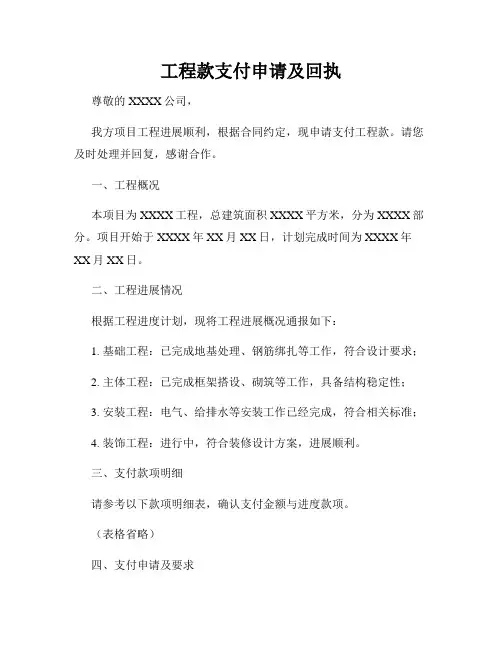 工程款支付申请及回执

尊敬的 XXXX 公司，

我方项目工程进展顺利，根据合同约定，现申请支付工程款。请您及时处理并回复，感谢合作。

一、工程概况

本项目为 XXXX 工程，总建筑面积 XXXX 平方米，分为 XXXX 部分。项目开始于 XXXX 年 XX 月 XX 日，计划完成时间为 XXXX 年 XX 月 XX 日。

二、工程进展情况

根据工程进度计划，现将工程进展概况通报如下：

1. 基础工程：已完成地基处理、钢筋绑扎等工作，符合设计要求；

2. 主体工程：已完成框架搭设、砌筑等工作，具备结构稳定性；

3. 安装工程：电气、给排水等安装工作已经完成，符合相关标准；

4. 装饰工程：进行中，符合装修设计方案，进展顺利。

三、支付款项明细

请参考以下款项明细表，确认支付金额与进度款项。

（表格省略）

四、支付申请及要求